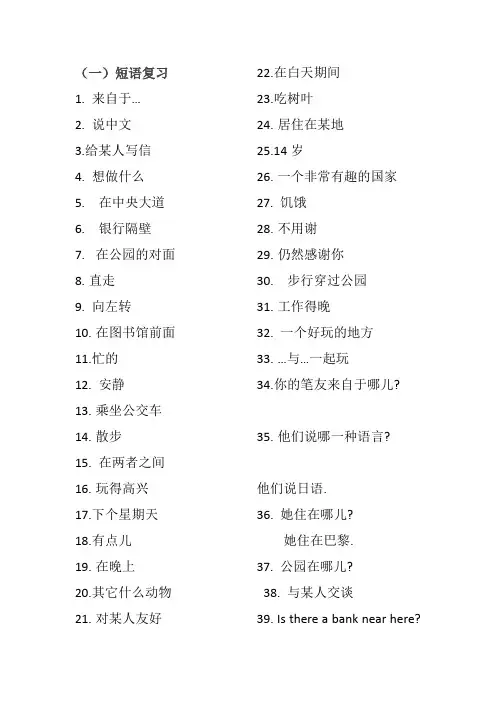 （一）短语复习

1. 来自于...

2. 说中文

3.给某人写信

4. 想做什么

5. 在中央大道

6. 银行隔壁

7. 在公园的对面

8. 直走

9. 向左转

10. 在图书馆前面

11.忙的

12. 安静

13. 乘坐公交车

14. 散步

15. 在两者之间

16. 玩得高兴

17.下个星期天

18.有点儿

19. 在晚上

20.其它什么动物

21. 对某人友好

22.在白天期间

23.吃树叶

24. 居住在某地

25.14 岁

26. 一个非常有趣的国家

27. 饥饿

28. 不用谢

29. 仍然感谢你

30. 步行穿过公园

31. 工作得晚

32. 一个好玩的地方

33. ...与...一起玩

34.你的笔友来自于哪儿?

35. 他们说哪一种语言?

他们说日语.

36. 她住在哪儿?

她住在巴黎.

37. 公园在哪儿?

38. 与某人交谈

39. Is there a bank near here?